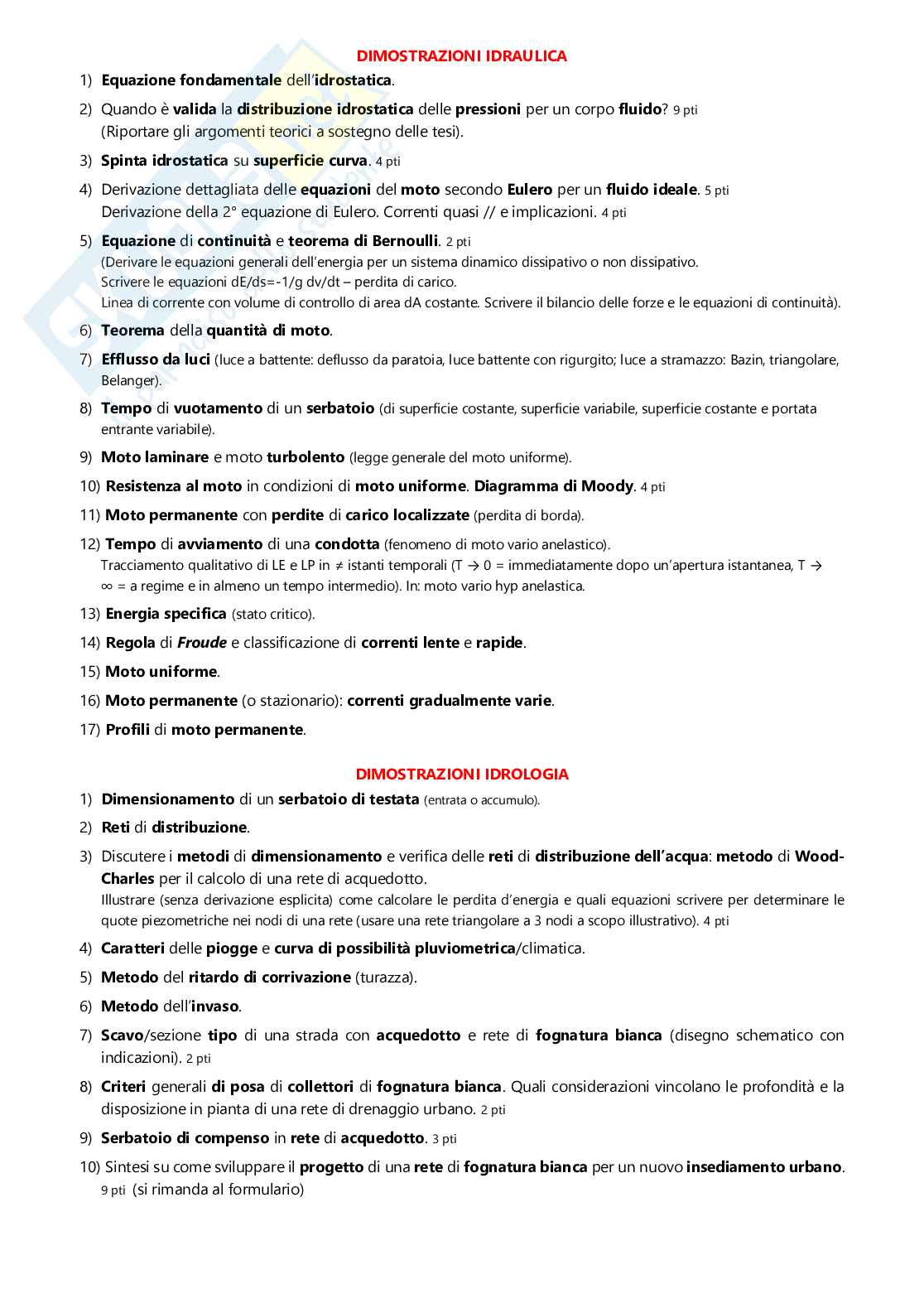 DIMOSTRAZIONI IDRAULICA

1) Equazione fondamentale dell'idrostatica.

2) Quando è valida la distribuzione idrostatica delle pressioni per un corpo fluido? 9 pti
(Riportare gli argomenti teorici a sostegno delle tesi).

3) Spinta idrostatica su superficie curva. 4 pti

4) Derivazione dettagliata delle equazioni del moto secondo Eulero per un fluido ideale. 5 pti
Derivazione della 2° equazione di Eulero. Correnti quasi // e implicazioni. 4 pti

5) Equazione di continuità e teorema di Bernoulli. 2 pti
(Derivare le equazioni generali dell'energia per un sistema dinamico dissipativo o non dissipativo.
Scrivere le equazioni dE/ds=-1/g dv/dt – perdita di carico.
Linea di corrente con volume di controllo di area dA costante. Scrivere il bilancio delle forze e le equazioni di continuità).

6) Teorema della quantità di moto.

7) Efflusso da luci (luce a battente: deflusso da paratoia, luce battente con rigurgito; luce a stramazzo: Bazin, triangolare, Belanger).

8) Tempo di vuotamento di un serbatoio (di superficie costante, superficie variabile, superficie costante e portata entrante variabile).

9) Moto laminare e moto turbolento (legge generale del moto uniforme).

10) Resistenza al moto in condizioni di moto uniforme. Diagramma di Moody. 4 pti

11) Moto permanente con perdite di carico localizzate (perdita di borda).

12) Tempo di avviamento di una condotta (fenomeno di moto vario anelastico).
Tracciamento qualitativo di LE e LP in ≠ istanti temporali (T → 0 = immediatamente dopo un'apertura istantanea, T → ∞ = a regime e in almeno un tempo intermedio). In: moto vario hyp anelastica.

13) Energia specifica (stato critico).

14) Regola di Froude e classificazione di correnti lente e rapide.

15) Moto uniforme.

16) Moto permanente (o stazionario): correnti gradualmente varie.

17) Profili di moto permanente.

DIMOSTRAZIONI IDROLOGIA

1) Dimensionamento di un serbatoio di testata (entrata o accumulo).

2) Reti di distribuzione.

3) Discutere i metodi di dimensionamento e verifica delle reti di distribuzione dell'acqua: metodo di Wood-Charles per il calcolo di una rete di acquedotto.
Illustrare (senza derivazione esplicita) come calcolare le perdita d'energia e quali equazioni scrivere per determinare le quote piezometriche nei nodi di una rete (usare una rete triangolare a 3 nodi a scopo illustrativo). 4 pti

4) Caratteri delle piogge e curva di possibilità pluviometrica/climatica.

5) Metodo del ritardo di corrivazione (turazza).

6) Metodo dell'invaso.

7) Scavo/sezione tipo di una strada con acquedotto e rete di fognatura bianca (disegno schematico con indicazioni). 2 pti

8) Criteri generali di posa di collettori di fognatura bianca. Quali considerazioni vincolano le profondità e la disposizione in pianta di una rete di drenaggio urbano. 2 pti

9) Serbatoio di compenso in rete di acquedotto. 3 pti

10) Sintesi su come sviluppare il progetto di una rete di fognatura bianca per un nuovo insediamento urbano. 9 pti (si rimanda al formulario)